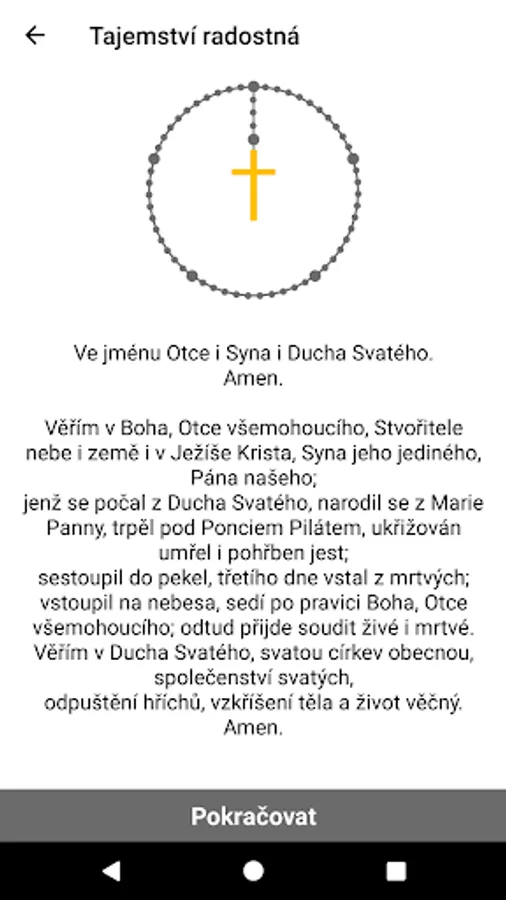 Tajemství radostná

Ve jménu Otce i Syna i Ducha Svatého.
Amen.

Věřím v Boha, Otce všemohoucího, Stvořitele nebe i země i v Ježíše Krista, Syna jeho jediného, Pána našeho;
jenž se počal z Ducha Svatého, narodil se z Marie Panny, trpěl pod Ponciem Pilátem, ukřižován umřel i pohřben jest;
sestoupil do pekel, třetího dne vstal z mrtvých;
vstoupil na nebesa, sedí po pravici Boha, Otce všemohoucího; odtud přijde soudit živé i mrtvé.
Věřím v Ducha Svatého, svatou církev obecnou, společenství svatých,
odpuštění hříchů, vzkříšení těla a život věčný.
Amen.

Pokračovat